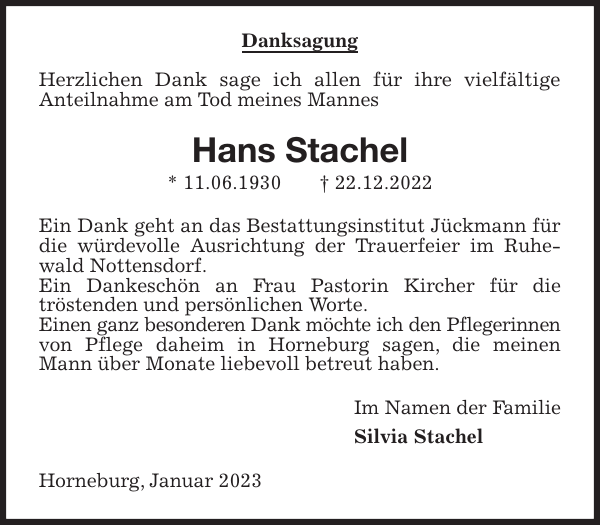 Danksagung

Herzlichen Dank sage ich allen für ihre vielfältige Anteilnahme am Tod meines Mannes

Hans Stachel

* 11.06.1930 † 22.12.2022

Ein Dank geht an das Bestattungsinstitut Jückmann für die würdevolle Ausrichtung der Trauerfeier im Ruhewald Nottensdorf.
Ein Dankeschön an Frau Pastorin Kircher für die tröstenden und persönlichen Worte.
Einen ganz besonderen Dank möchte ich den Pflegerinnen von Pflege daheim in Horneburg sagen, die meinen Mann über Monate liebevoll betreut haben.

Im Namen der Familie
Silvia Stachel

Horneburg, Januar 2023